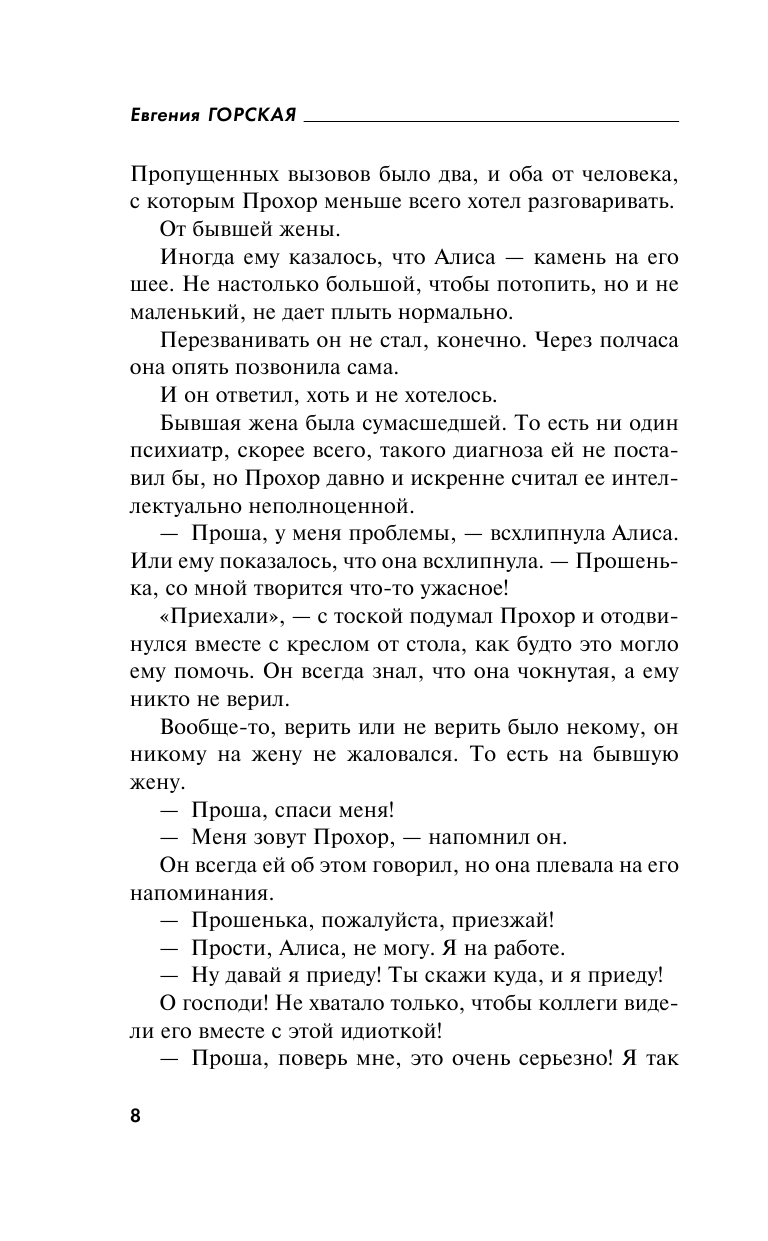 Евгения ГОРСКАЯ

Пропущенных вызовов было два, и оба от человека, с которым Прохор меньше всего хотел разговаривать.

От бывшей жены.

Иногда ему казалось, что Алиса — камень на его шее. Не настолько большой, чтобы потопить, но и не маленький, не дает плыть нормально.

Перезванивать он не стал, конечно. Через полчаса она опять позвонила сама.

И он ответил, хоть и не хотелось.

Бывшая жена была сумасшедшей. То есть ни один психиатр, скорее всего, такого диагноза ей не поставил бы, но Прохор давно и искренне считал ее интеллектуально неполноценной.

— Проша, у меня проблемы, — всхлипнула Алиса. Или ему показалось, что она всхлипнула. — Прошенька, со мной творится что-то ужасное!

«Приехали», — с тоской подумал Прохор и отодвинулся вместе с креслом от стола, как будто это могло ему помочь. Он всегда знал, что она чокнутая, а ему никто не верил.

Вообще-то, верить или не верить было некому, он никому на жену не жаловался. То есть на бывшую жену.

— Проша, спаси меня!

— Меня зовут Прохор, — напомнил он.

Он всегда ей об этом говорил, но она плевала на его напоминания.

— Прошенька, пожалуйста, приезжай!

— Прости, Алиса, не могу. Я на работе.

— Ну давай я приеду! Ты скажи куда, и я приеду!

О господи! Не хватало только, чтобы коллеги видели его вместе с этой идиоткой!

— Проша, поверь мне, это очень серьезно! Я так

8